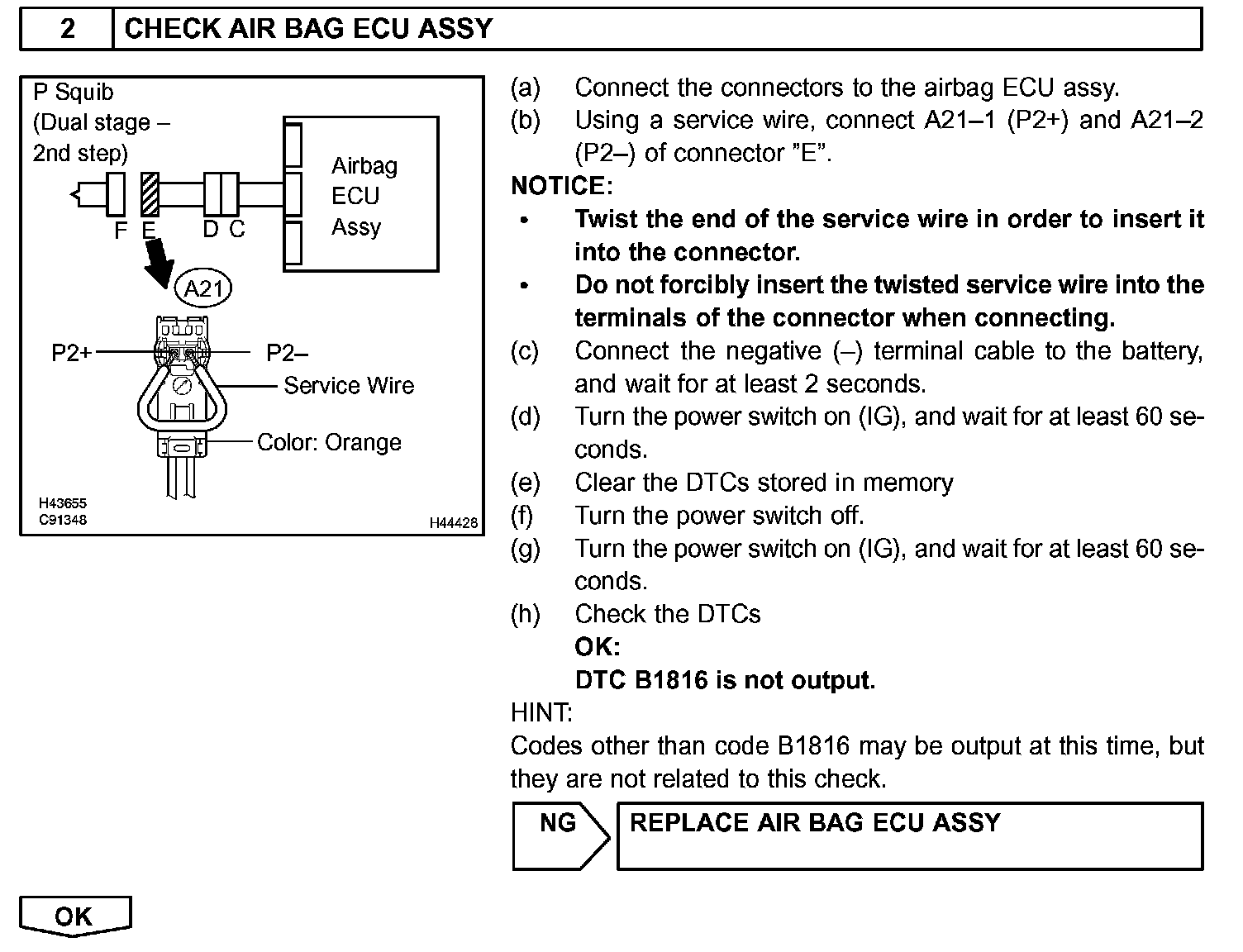 2 CHECK AIR BAG ECU ASSY

P Squib
(Dual stage –
2nd step)

Airbag
ECU
Assy

F E D C

A21

P2+
P2–
Service Wire
Color: Orange

H43655
C91348
H44428

(a) Connect the connectors to the airbag ECU assy.
(b) Using a service wire, connect A21–1 (P2+) and A21–2 (P2–) of connector "E".
NOTICE:
• Twist the end of the service wire in order to insert it into the connector.
• Do not forcibly insert the twisted service wire into the terminals of the connector when connecting.
(c) Connect the negative (–) terminal cable to the battery, and wait for at least 2 seconds.
(d) Turn the power switch on (IG), and wait for at least 60 seconds.
(e) Clear the DTCs stored in memory
(f) Turn the power switch off.
(g) Turn the power switch on (IG), and wait for at least 60 seconds.
(h) Check the DTCs
OK:
DTC B1816 is not output.
HINT:
Codes other than code B1816 may be output at this time, but they are not related to this check.

NG REPLACE AIR BAG ECU ASSY

OK